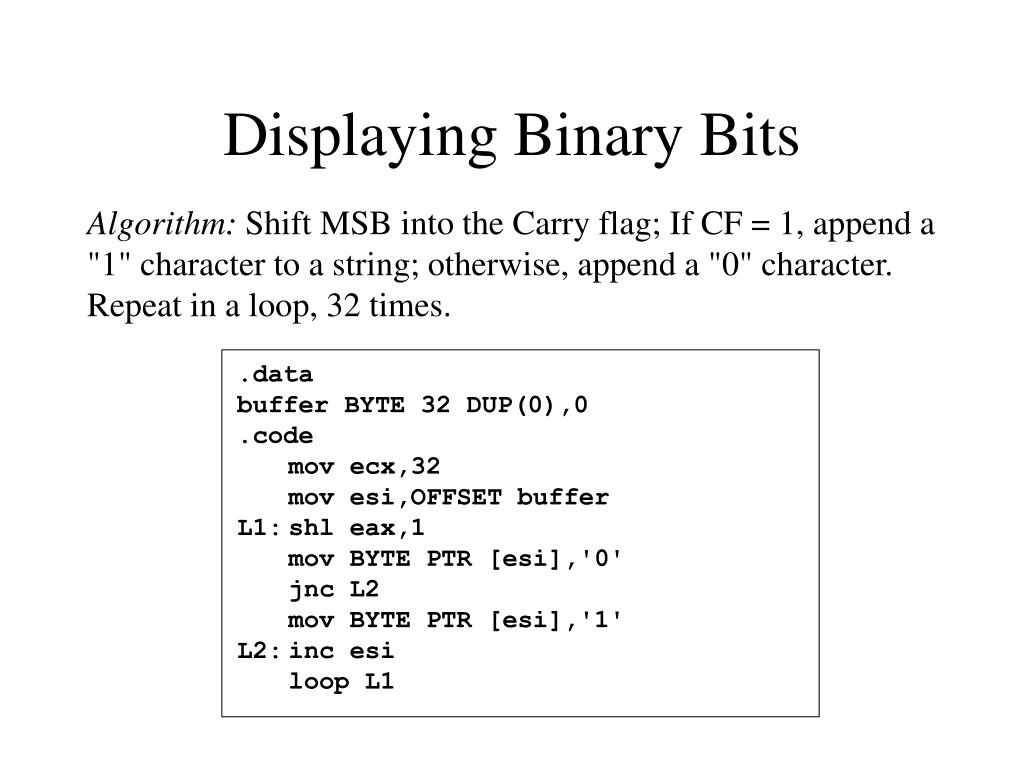 Displaying Binary Bits

Algorithm: Shift MSB into the Carry flag; If CF = 1, append a "1" character to a string; otherwise, append a "0" character. Repeat in a loop, 32 times.

.data
buffer BYTE 32 DUP(0),0
.code
mov ecx,32
mov esi,OFFSET buffer
L1: shl eax,1
mov BYTE PTR [esi],'0'
jnc L2
mov BYTE PTR [esi],'1'
L2: inc esi
loop L1